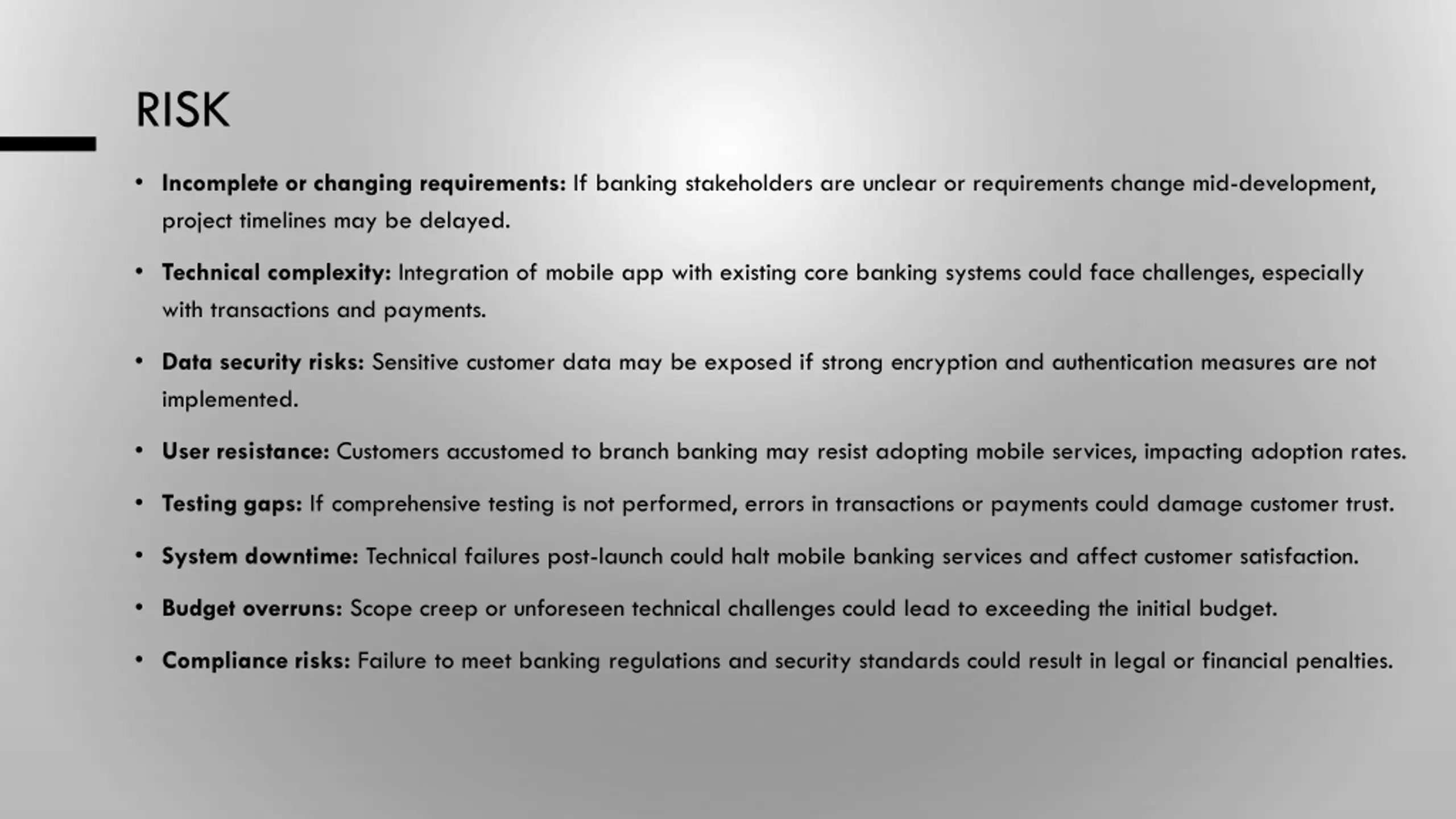 RISK

• Incomplete or changing requirements: If banking stakeholders are unclear or requirements change mid-development, project timelines may be delayed.

• Technical complexity: Integration of mobile app with existing core banking systems could face challenges, especially with transactions and payments.

• Data security risks: Sensitive customer data may be exposed if strong encryption and authentication measures are not implemented.

• User resistance: Customers accustomed to branch banking may resist adopting mobile services, impacting adoption rates.

• Testing gaps: If comprehensive testing is not performed, errors in transactions or payments could damage customer trust.

• System downtime: Technical failures post-launch could halt mobile banking services and affect customer satisfaction.

• Budget overruns: Scope creep or unforeseen technical challenges could lead to exceeding the initial budget.

• Compliance risks: Failure to meet banking regulations and security standards could result in legal or financial penalties.